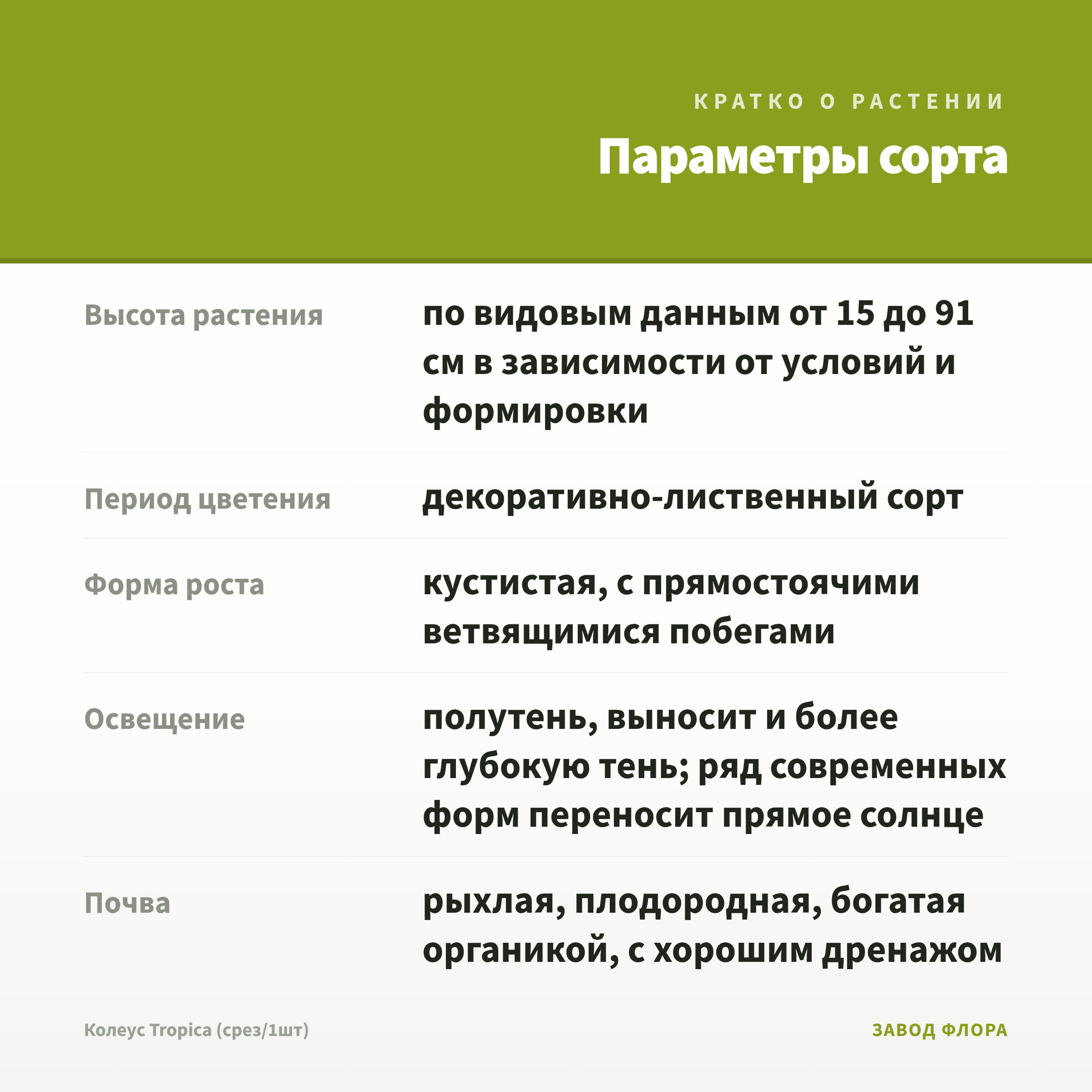 КРАТКО О РАСТЕНИИ

Параметры сорта

| | |
|---|---|
| Высота растения | по видовым данным от 15 до 91 см в зависимости от условий и формировки |
| Период цветения | декоративно-лиственный сорт |
| Форма роста | кустистая, с прямостоячими ветвящимися побегами |
| Освещение | полутень, выносит и более глубокую тень; ряд современных форм переносит прямое солнце |
| Почва | рыхлая, плодородная, богатая органикой, с хорошим дренажом |

Колеус Tropica (срез/1шт)

ЗАВОД ФЛОРА